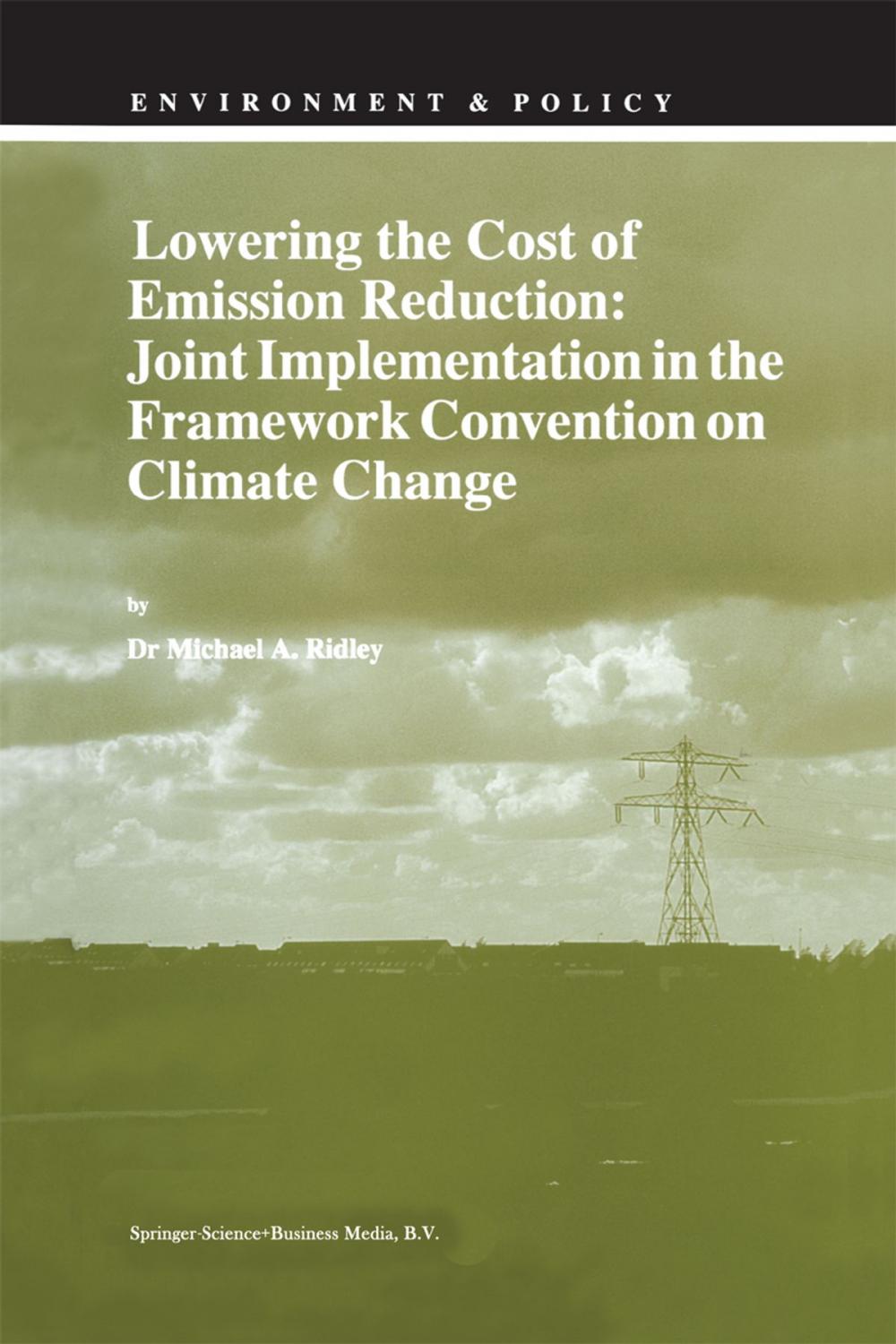 ENVIRONMENT & POLICY

Lowering the Cost of Emission Reduction: Joint Implementation in the Framework Convention on Climate Change

by

Dr Michael A. Ridley

Springer-Science+Business Media, B.V.